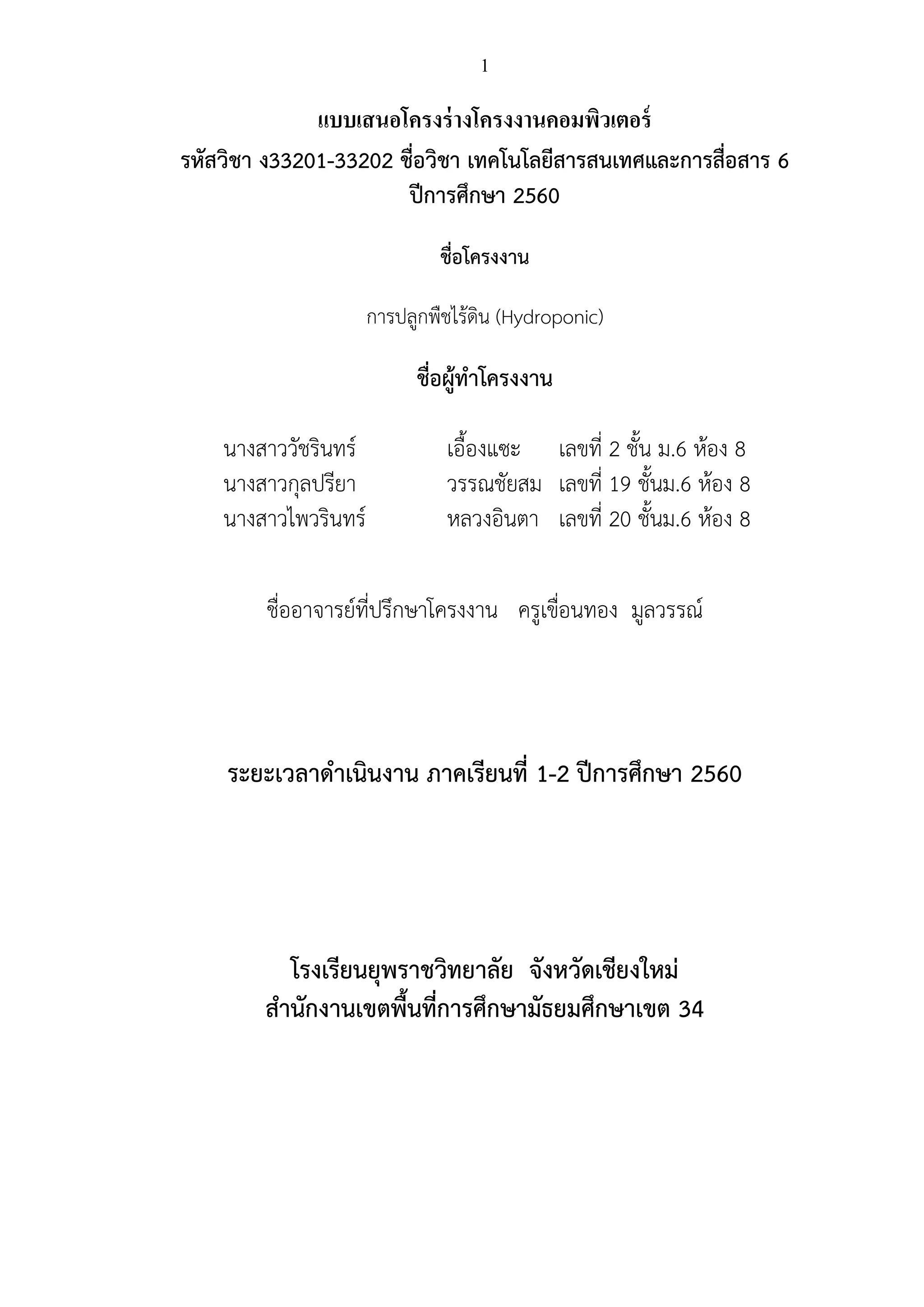 1

แบบเสนอโครงร่างโครงงานคอมพิวเตอร์
รหัสวิชา ง33201-33202 ชื่อวิชา เทคโนโลยีสารสนเทศและการสื่อสาร 6
ปีการศึกษา 2560

ชื่อโครงงาน

การปลูกพืชไร้ดิน (Hydroponic)

ชื่อผู้ทำโครงงาน

นางสาววัชรินทร์ เอื้องแซะ เลขที่ 2 ชั้น ม.6 ห้อง 8
นางสาวกุลปรียา วรรณชัยสม เลขที่ 19 ชั้นม.6 ห้อง 8
นางสาวไพวรินทร์ หลวงอินตา เลขที่ 20 ชั้นม.6 ห้อง 8

ชื่ออาจารย์ที่ปรึกษาโครงงาน ครูเขื่อนทอง มูลวรรณ์

ระยะเวลาดำเนินงาน ภาคเรียนที่ 1-2 ปีการศึกษา 2560

โรงเรียนยุพราชวิทยาลัย จังหวัดเชียงใหม่
สำนักงานเขตพื้นที่การศึกษามัธยมศึกษาเขต 34